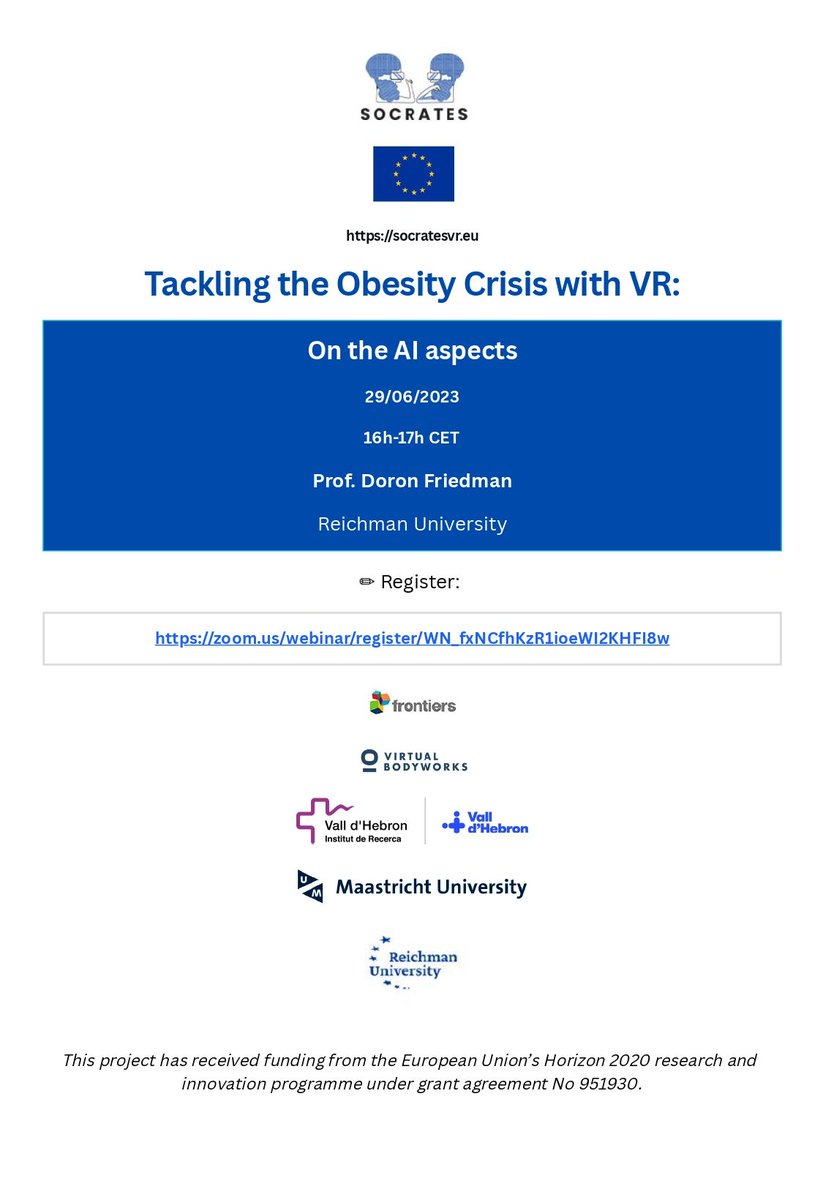 SOCRATES

https://socratesvr.eu

Tackling the Obesity Crisis with VR:

On the AI aspects

29/06/2023

16h-17h CET

Prof. Doron Friedman

Reichman University

✏ Register:

https://zoom.us/webinar/register/WN_fxNCfhKzR1ioeWI2KHFI8w

frontiers

VIRTUAL BODYWORKS

Vall d'Hebron Institut de Recerca

Vall d'Hebron

UM Maastricht University

Reichman University

This project has received funding from the European Union's Horizon 2020 research and innovation programme under grant agreement No 951930.